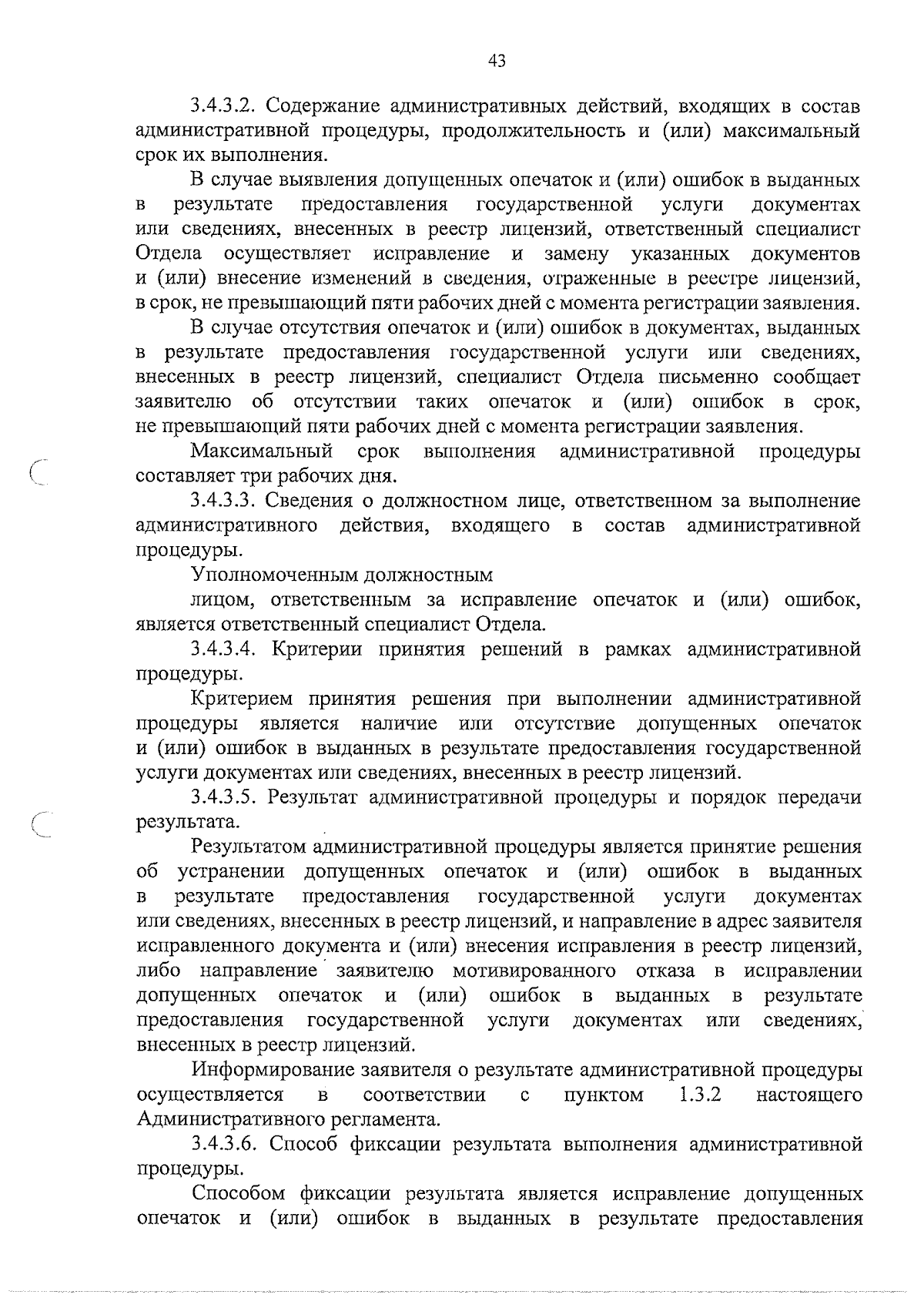 43

3.4.3.2. Содержание административных действий, входящих в состав административной процедуры, продолжительность и (или) максимальный срок их выполнения.

В случае выявления допущенных опечаток и (или) ошибок в выданных в результате предоставления государственной услуги документах или сведениях, внесенных в реестр лицензий, ответственный специалист Отдела осуществляет исправление и замену указанных документов и (или) внесение изменений в сведения, отраженные в реестре лицензий, в срок, не превышающий пяти рабочих дней с момента регистрации заявления.

В случае отсутствия опечаток и (или) ошибок в документах, выданных в результате предоставления государственной услуги или сведениях, внесенных в реестр лицензий, специалист Отдела письменно сообщает заявителю об отсутствии таких опечаток и (или) ошибок в срок, не превышающий пяти рабочих дней с момента регистрации заявления.

Максимальный срок выполнения административной процедуры составляет три рабочих дня.

3.4.3.3. Сведения о должностном лице, ответственном за выполнение административного действия, входящего в состав административной процедуры.

Уполномоченным должностным

лицом, ответственным за исправление опечаток и (или) ошибок, является ответственный специалист Отдела.

3.4.3.4. Критерии принятия решений в рамках административной процедуры.

Критерием принятия решения при выполнении административной процедуры является наличие или отсутствие допущенных опечаток и (или) ошибок в выданных в результате предоставления государственной услуги документах или сведениях, внесенных в реестр лицензий.

3.4.3.5. Результат административной процедуры и порядок передачи результата.

Результатом административной процедуры является принятие решения об устранении допущенных опечаток и (или) ошибок в выданных в результате предоставления государственной услуги документах или сведениях, внесенных в реестр лицензий, и направление в адрес заявителя исправленного документа и (или) внесения исправления в реестр лицензий, либо направление заявителю мотивированного отказа в исправлении допущенных опечаток и (или) ошибок в выданных в результате предоставления государственной услуги документах или сведениях, внесенных в реестр лицензий.

Информирование заявителя о результате административной процедуры осуществляется в соответствии с пунктом 1.3.2 настоящего Административного регламента.

3.4.3.6. Способ фиксации результата выполнения административной процедуры.

Способом фиксации результата является исправление допущенных опечаток и (или) ошибок в выданных в результате предоставления